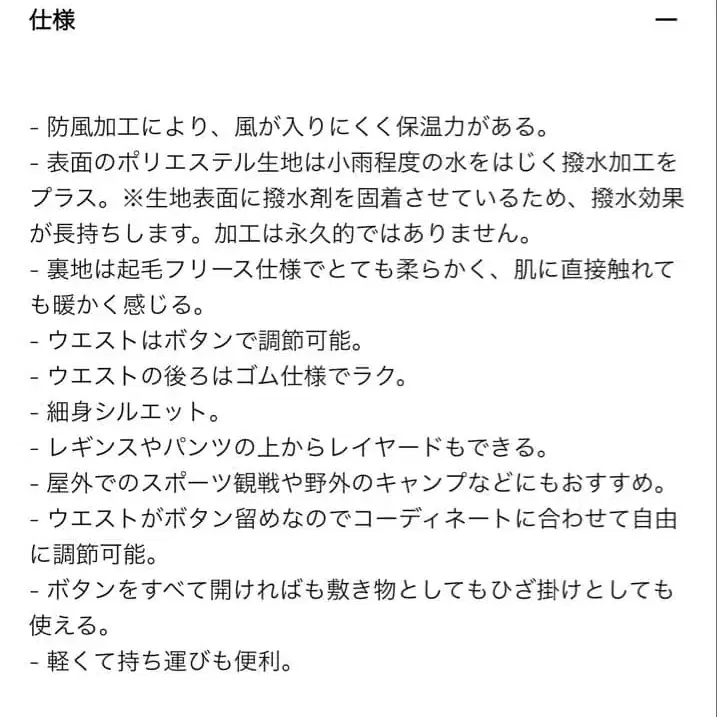 仕様

—

- 防風加工により、風が入りにくく保温力がある。
- 表面のポリエステル生地は小雨程度の水をはじく撥水加工をプラス。※生地表面に撥水剤を固着させているため、撥水効果が長持ちします。加工は永久的ではありません。
- 裏地は起毛フリース仕様でとても柔らかく、肌に直接触れても暖かく感じる。
- ウエストはボタンで調節可能。
- ウエストの後ろはゴム仕様でラク。
- 細身シルエット。
- レギンスやパンツの上からレイヤードもできる。
- 屋外でのスポーツ観戦や野外のキャンプなどにもおすすめ。
- ウエストがボタン留めなのでコーディネートに合わせて自由に調節可能。
- ボタンをすべて開ければも敷き物としてもひざ掛けとしても使える。
- 軽くて持ち運びも便利。